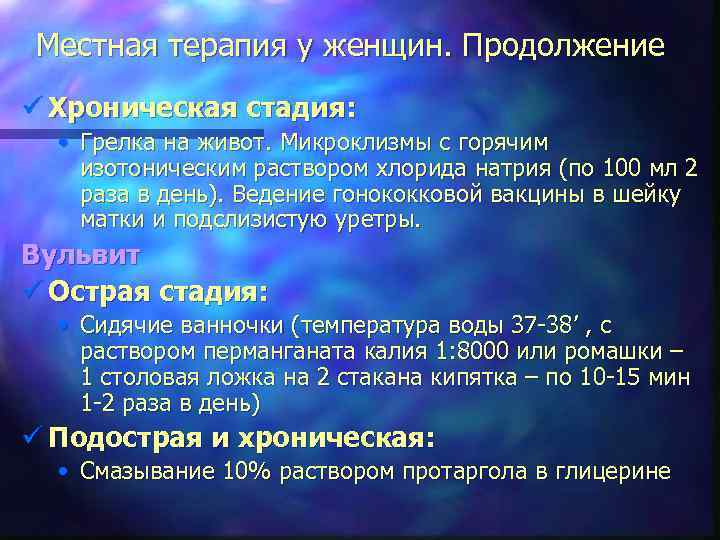 Местная терапия у женщин. Продолжение

✓ Хроническая стадия:

• Грелка на живот. Микроклизмы с горячим изотоническим раствором хлорида натрия (по 100 мл 2 раза в день). Ведение гонококковой вакцины в шейку матки и подслизистую уретры.

Вульвит

✓ Острая стадия:

• Сидячие ванночки (температура воды 37-38’ , с раствором перманганата калия 1:8000 или ромашки – 1 столовая ложка на 2 стакана кипятка – по 10-15 мин 1-2 раза в день)

✓ Подострая и хроническая:

• Смазывание 10% раствором протаргола в глицерине